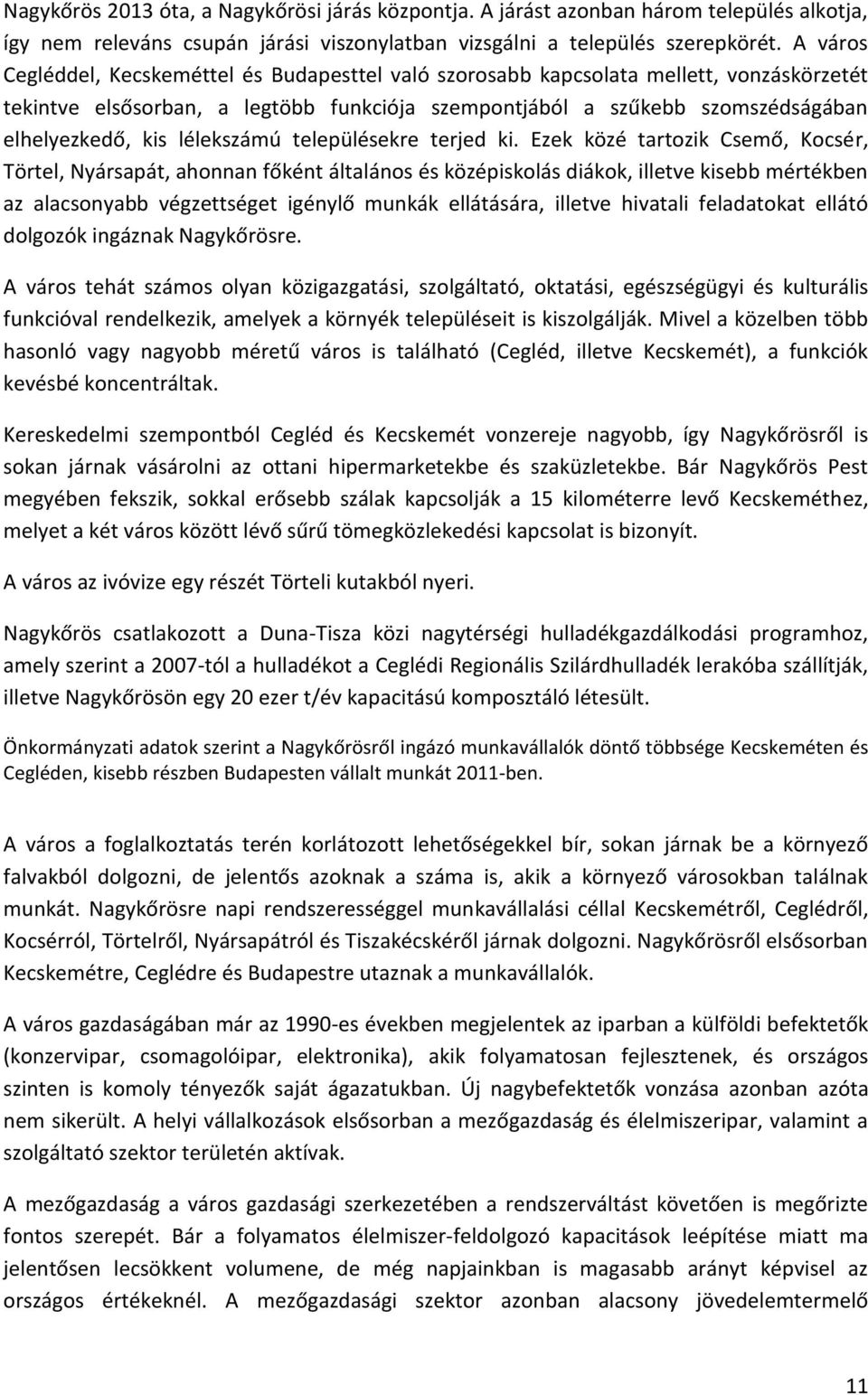 Nagykőrös 2013 óta, a Nagykőrösi járás központja. A járást azonban három település alkotja, így nem releváns csupán járási viszonylatban vizsgálni a település szerepkörét. A város Cegléddel, Kecskeméttel és Budapesttel való szorosabb kapcsolata mellett, vonzáskörzetét tekintve elsősorban, a legtöbb funkciója szempontjából a szűkebb szomszédságában elhelyezkedő, kis lélekszámú településekre terjed ki. Ezek közé tartozik Csemő, Kocsér, Törtel, Nyársapát, ahonnan főként általános és középiskolás diákok, illetve kisebb mértékben az alacsonyabb végzettséget igénylő munkák ellátására, illetve hivatali feladatokat ellátó dolgozók ingáznak Nagykőrösre.

A város tehát számos olyan közigazgatási, szolgáltató, oktatási, egészségügyi és kulturális funkcióval rendelkezik, amelyek a környék településeit is kiszolgálják. Mivel a közelben több hasonló vagy nagyobb méretű város is található (Cegléd, illetve Kecskemét), a funkciók kevésbé koncentráltak.

Kereskedelmi szempontból Cegléd és Kecskemét vonzereje nagyobb, így Nagykőrösről is sokan járnak vásárolni az ottani hipermarketekbe és szaküzletekbe. Bár Nagykőrös Pest megyében fekszik, sokkal erősebb szálak kapcsolják a 15 kilométerre levő Kecskeméthez, melyet a két város között lévő sűrű tömegközlekedési kapcsolat is bizonyít.

A város az ivóvize egy részét Törteli kutakból nyeri.

Nagykőrös csatlakozott a Duna-Tisza közi nagytérségi hulladékgazdálkodási programhoz, amely szerint a 2007-tól a hulladékot a Ceglédi Regionális Szilárdhulladék lerakóba szállítják, illetve Nagykőrösön egy 20 ezer t/év kapacitású komposztáló létesült.

Önkormányzati adatok szerint a Nagykőrösről ingázó munkavállalók döntő többsége Kecskeméten és Cegléden, kisebb részben Budapesten vállalt munkát 2011-ben.

A város a foglalkoztatás terén korlátozott lehetőségekkel bír, sokan járnak be a környező falvakból dolgozni, de jelentős azoknak a száma is, akik a környező városokban találnak munkát. Nagykőrösre napi rendszerességgel munkavállalási céllal Kecskemétről, Ceglédről, Kocsérról, Törtelről, Nyársapátról és Tiszakécskéről járnak dolgozni. Nagykőrösről elsősorban Kecskemétre, Ceglédre és Budapestre utaznak a munkavállalók.

A város gazdaságában már az 1990-es években megjelentek az iparban a külföldi befektetők (konzervipar, csomagolóipar, elektronika), akik folyamatosan fejlesztenek, és országos szinten is komoly tényezők saját ágazatukban. Új nagybefektetők vonzása azonban azóta nem sikerült. A helyi vállalkozások elsősorban a mezőgazdaság és élelmiszeripar, valamint a szolgáltató szektor területén aktívak.

A mezőgazdaság a város gazdasági szerkezetében a rendszerváltást követően is megőrizte fontos szerepét. Bár a folyamatos élelmiszer-feldolgozó kapacitások leépítése miatt ma jelentősen lecsökkent volumene, de még napjainkban is magasabb arányt képvisel az országos értékeknél. A mezőgazdasági szektor azonban alacsony jövedelemtermelő

11